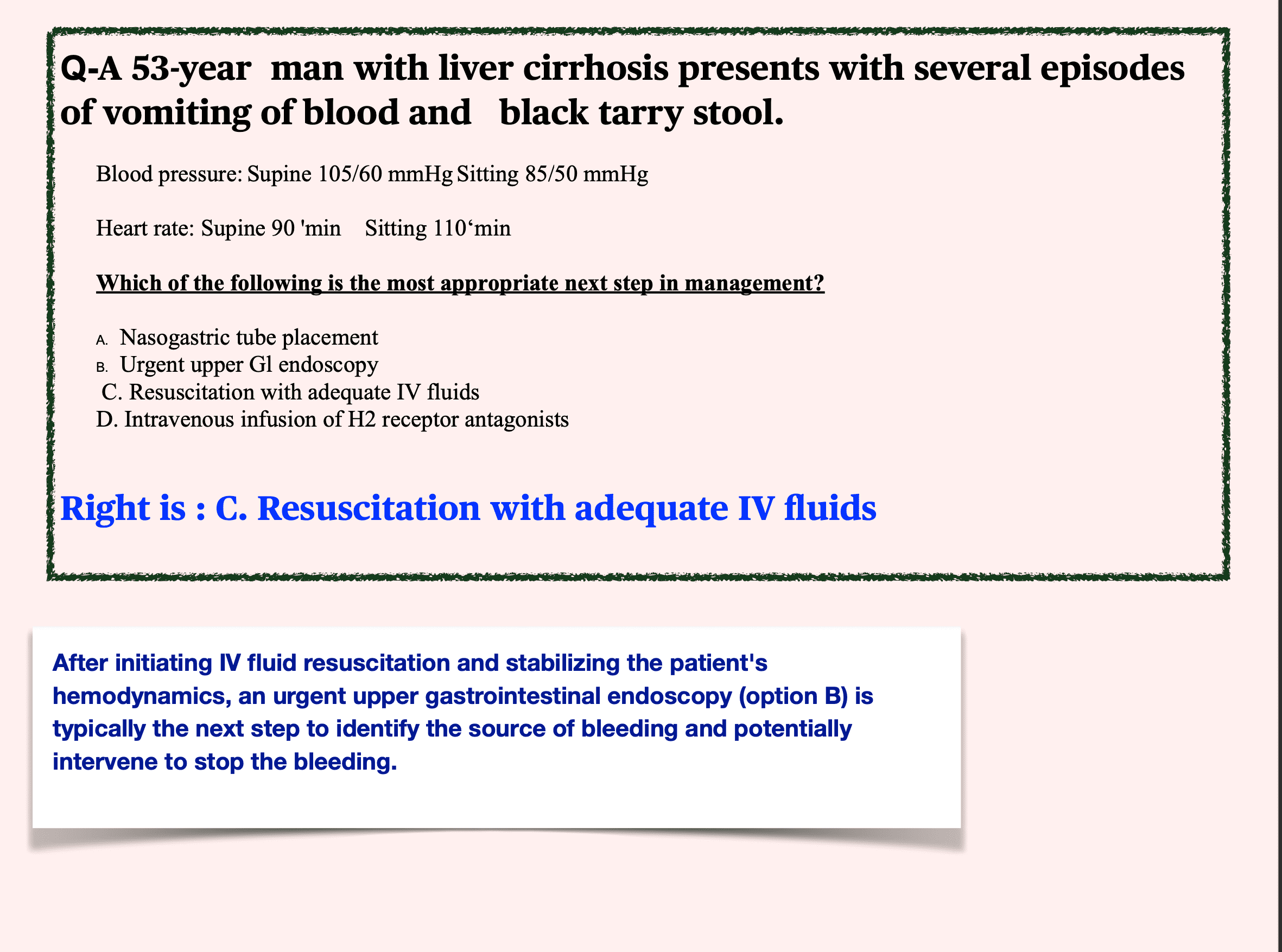 Q-A 53-year man with liver cirrhosis presents with several episodes of vomiting of blood and black tarry stool.

Blood pressure: Supine 105/60 mmHg Sitting 85/50 mmHg

Heart rate: Supine 90 'min Sitting 110‘min

Which of the following is the most appropriate next step in management?

A. Nasogastric tube placement
B. Urgent upper Gl endoscopy
C. Resuscitation with adequate IV fluids
D. Intravenous infusion of H2 receptor antagonists

Right is : C. Resuscitation with adequate IV fluids

After initiating IV fluid resuscitation and stabilizing the patient's hemodynamics, an urgent upper gastrointestinal endoscopy (option B) is typically the next step to identify the source of bleeding and potentially intervene to stop the bleeding.